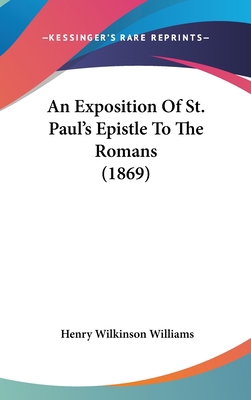 —KESSINGER'S RARE REPRINTS—

An Exposition Of St. Paul's Epistle To The Romans (1869)

Henry Wilkinson Williams